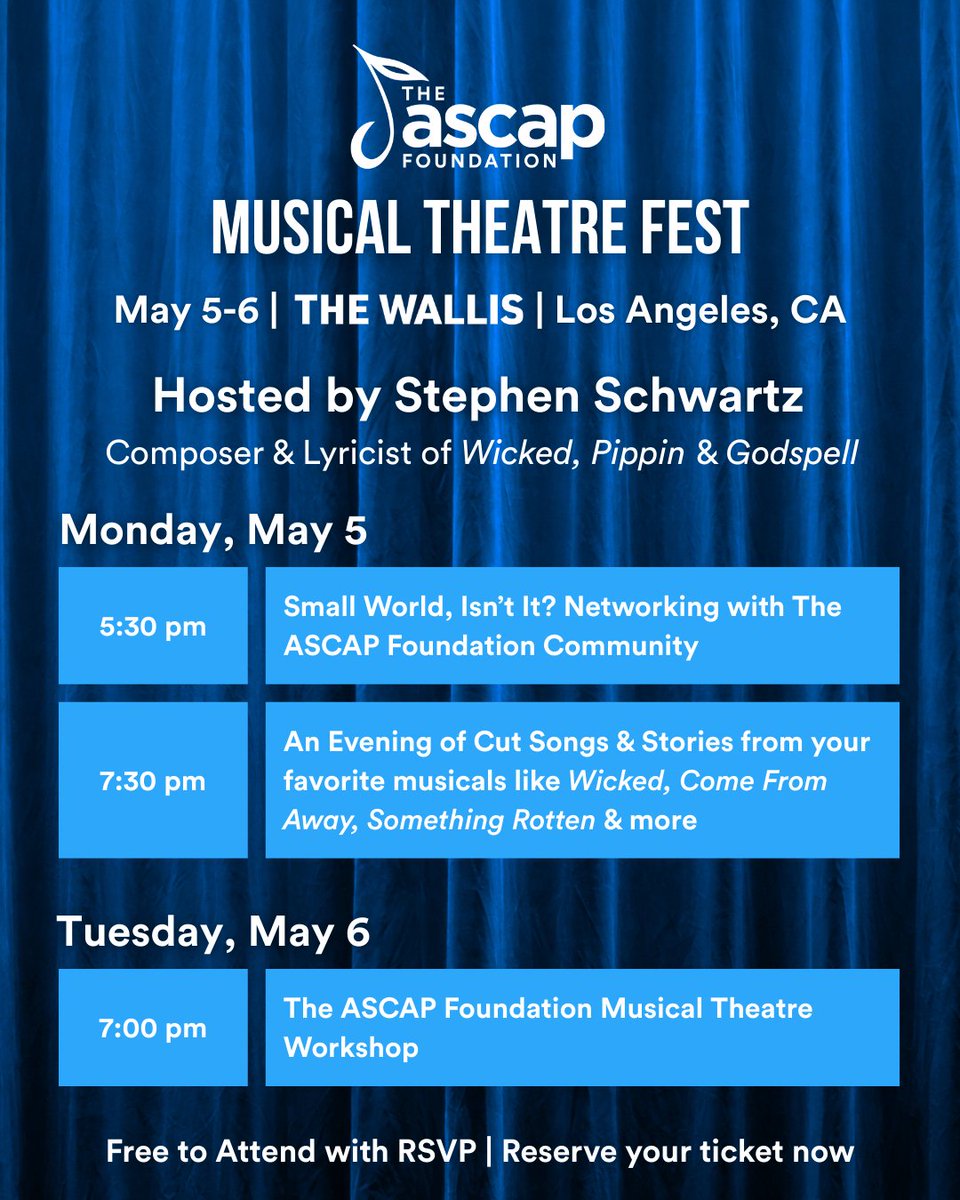 THE
ascap
FOUNDATION

MUSICAL THEATRE FEST

May 5-6 | THE WALLIS | Los Angeles, CA

Hosted by Stephen Schwartz

Composer & Lyricist of Wicked, Pippin & Godspell

Monday, May 5

5:30 pm

Small World, Isn't It? Networking with The ASCAP Foundation Community

7:30 pm

An Evening of Cut Songs & Stories from your favorite musicals like Wicked, Come From Away, Something Rotten & more

Tuesday, May 6

7:00 pm

The ASCAP Foundation Musical Theatre Workshop

Free to Attend with RSVP | Reserve your ticket now